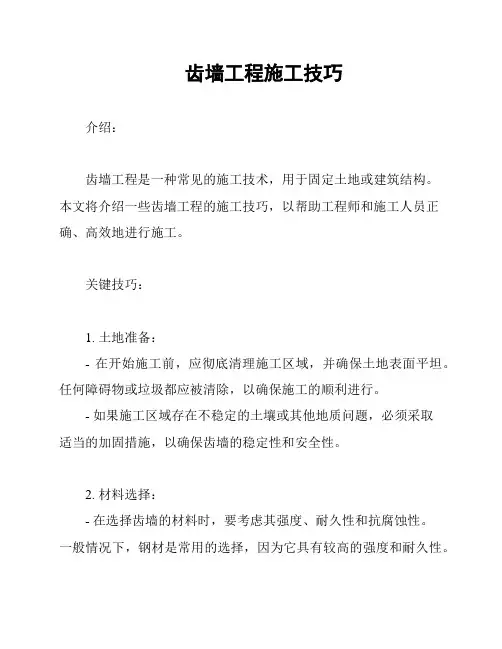 齿墙工程施工技巧

介绍：

齿墙工程是一种常见的施工技术，用于固定土地或建筑结构。本文将介绍一些齿墙工程的施工技巧，以帮助工程师和施工人员正确、高效地进行施工。

关键技巧：

1. 土地准备：

- 在开始施工前，应彻底清理施工区域，并确保土地表面平坦。任何障碍物或垃圾都应被清除，以确保施工的顺利进行。

- 如果施工区域存在不稳定的土壤或其他地质问题，必须采取适当的加固措施，以确保齿墙的稳定性和安全性。

2. 材料选择：

- 在选择齿墙的材料时，要考虑其强度、耐久性和抗腐蚀性。一般情况下，钢材是常用的选择，因为它具有较高的强度和耐久性。